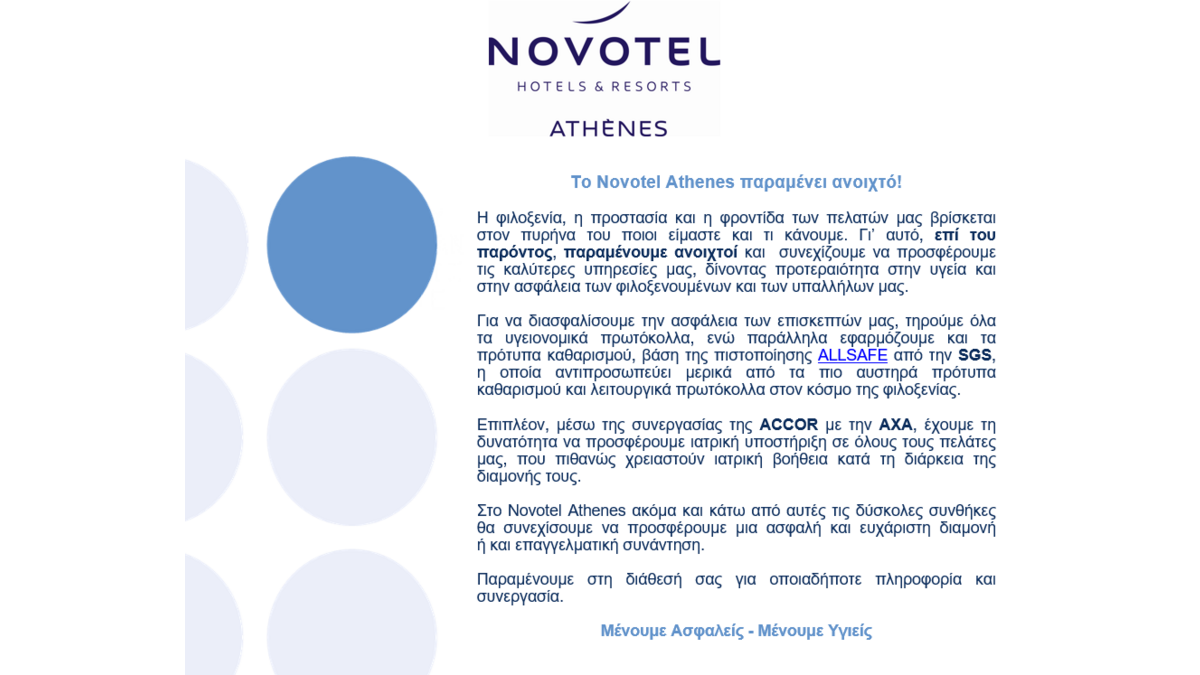 NOVOTEL
HOTELS & RESORTS

ATHÈNES

Το Novotel Athenes παραμένει ανοιχτό!

Η φιλοξενία, η προστασία και η φροντίδα των πελατών μας βρίσκεται στον πυρήνα του ποιοι είμαστε και τι κάνουμε. Γι' αυτό, επί του παρόντος, παραμένουμε ανοιχτοί και συνεχίζουμε να προσφέρουμε τις καλύτερες υπηρεσίες μας, δίνοντας προτεραιότητα στην υγεία και στην ασφάλεια των φιλοξενουμένων και των υπαλλήλων μας.

Για να διασφαλίσουμε την ασφάλεια των επισκεπτών μας, τηρούμε όλα τα υγειονομικά πρωτόκολλα, ενώ παράλληλα εφαρμόζουμε και τα πρότυπα καθαρισμού, βάση της πιστοποίησης ALLSAFE από την SGS, η οποία αντιπροσωπεύει μερικά από τα πιο αυστηρά πρότυπα καθαρισμού και λειτουργικά πρωτόκολλα στον κόσμο της φιλοξενίας.

Επιπλέον, μέσω της συνεργασίας της ACCOR με την AXA, έχουμε τη δυνατότητα να προσφέρουμε ιατρική υποστήριξη σε όλους τους πελάτες μας, που πιθανώς χρειαστούν ιατρική βοήθεια κατά τη διάρκεια της διαμονής τους.

Στο Novotel Athenes ακόμα και κάτω από αυτές τις δύσκολες συνθήκες θα συνεχίσουμε να προσφέρουμε μια ασφαλή και ευχάριστη διαμονή ή και επαγγελματική συνάντηση.

Παραμένουμε στη διάθεσή σας για οποιαδήποτε πληροφορία και συνεργασία.

Μένουμε Ασφαλείς - Μένουμε Υγιείς